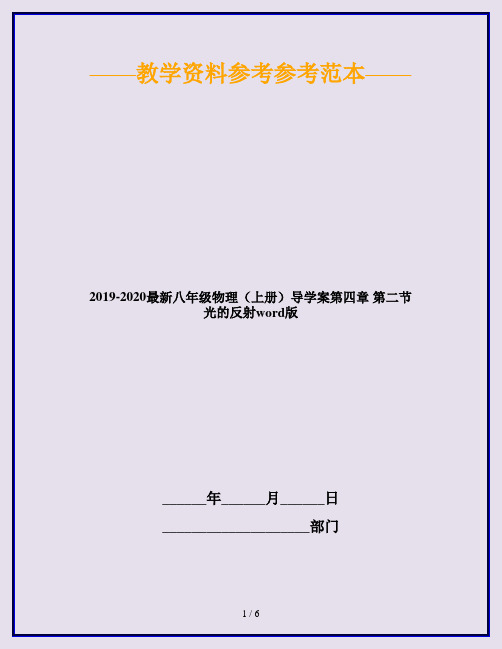 ——教学资料参考参考范本——

2019-2020最新八年级物理（上册）导学案第四章 第二节 光的反射word版

______年______月______日

____________________部门

1 / 6